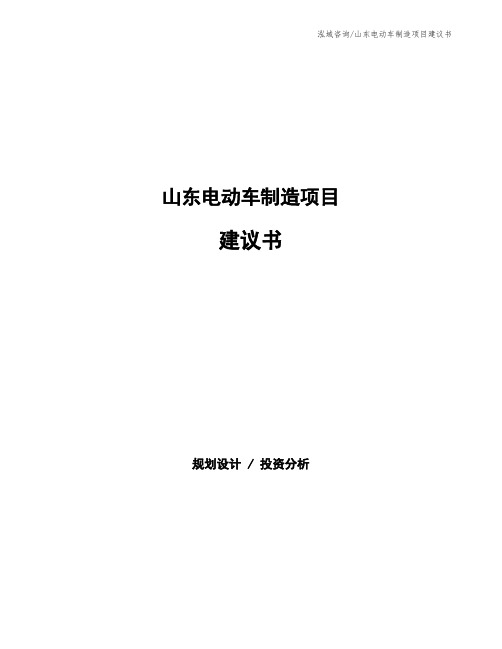 泓域咨询/山东电动车制造项目建议书

山东电动车制造项目

建议书

规划设计 / 投资分析